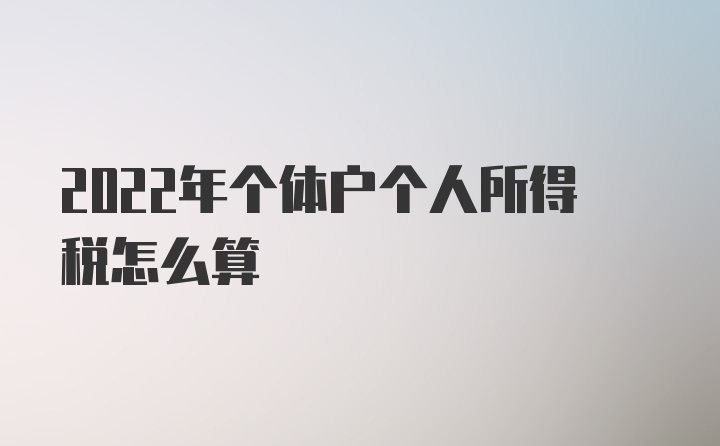 2022年个体户个人所得税怎么算